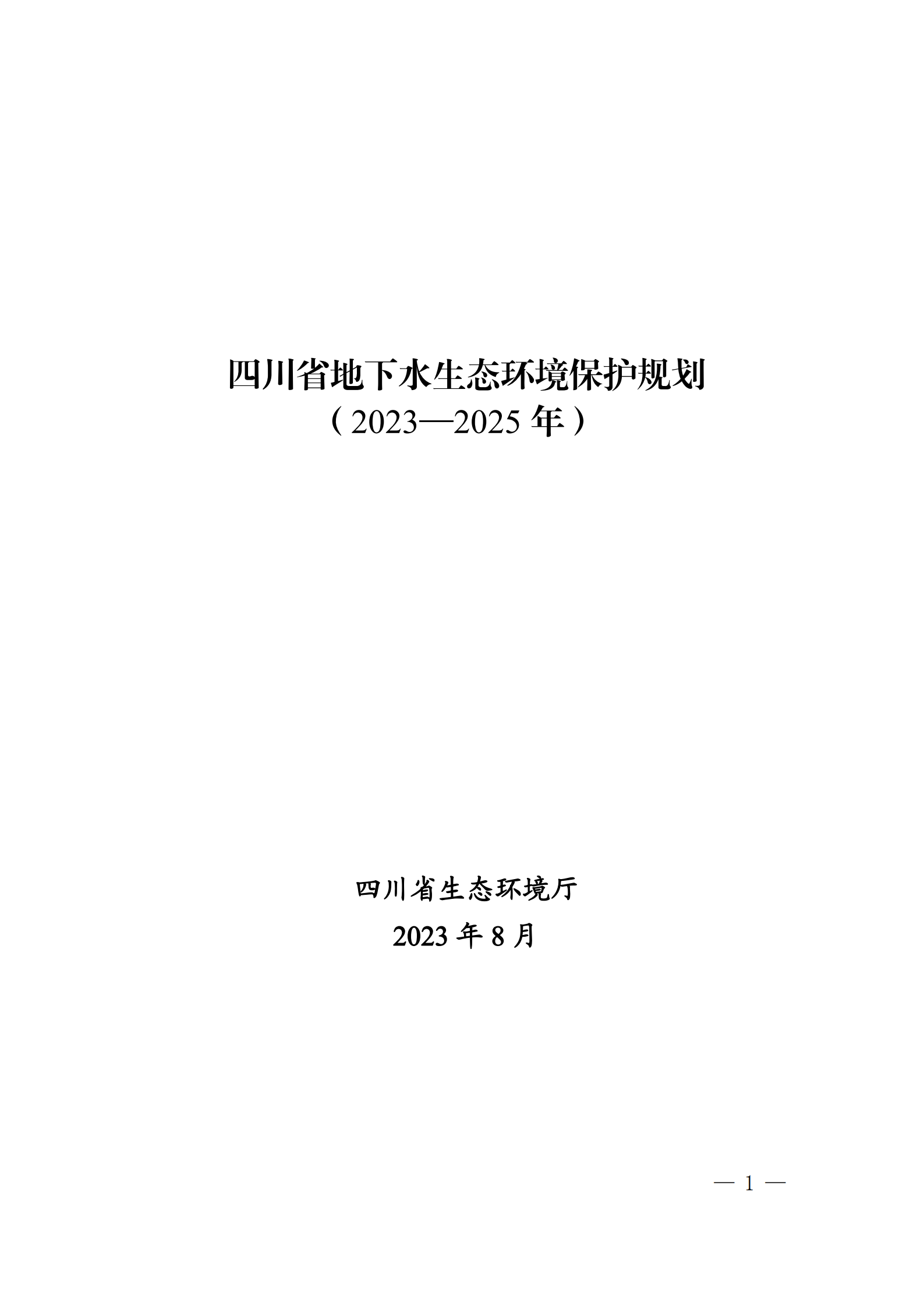 四川省地下水生态环境保护规划

（2023—2025 年）

四川省生态环境厅

2023 年 8 月

— 1 —